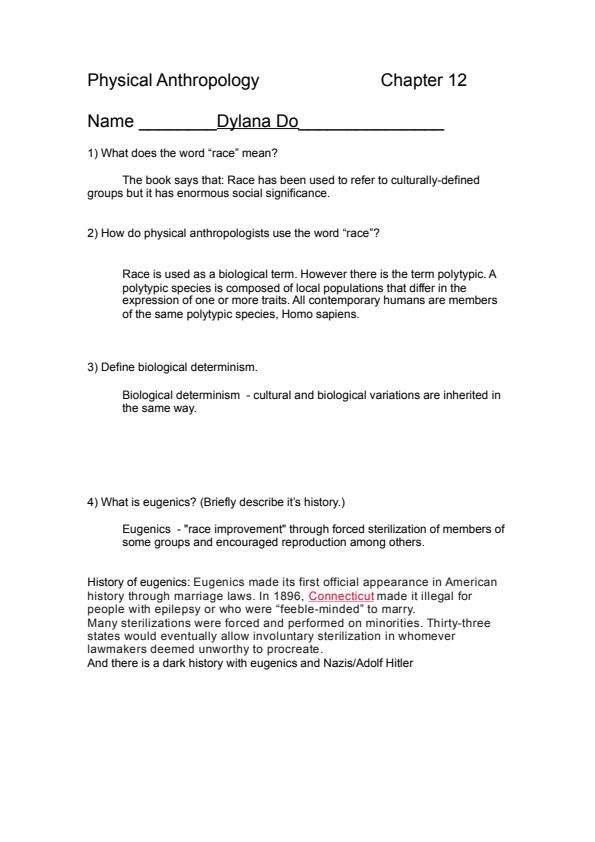 Physical Anthropology Chapter 12

Name ________Dylana Do_______________

1) What does the word “race” mean?

The book says that: Race has been used to refer to culturally-defined groups but it has enormous social significance.

2) How do physical anthropologists use the word “race”?

Race is used as a biological term. However there is the term polytypic. A polytypic species is composed of local populations that differ in the expression of one or more traits. All contemporary humans are members of the same polytypic species, Homo sapiens.

3) Define biological determinism.

Biological determinism - cultural and biological variations are inherited in the same way.

4) What is eugenics? (Briefly describe it's history.)

Eugenics - "race improvement" through forced sterilization of members of some groups and encouraged reproduction among others.

History of eugenics: Eugenics made its first official appearance in American history through marriage laws. In 1896, Connecticut made it illegal for people with epilepsy or who were “feeble-minded” to marry.
Many sterilizations were forced and performed on minorities. Thirty-three states would eventually allow involuntary sterilization in whomever lawmakers deemed unworthy to procreate.
And there is a dark history with eugenics and Nazis/Adolf Hitler